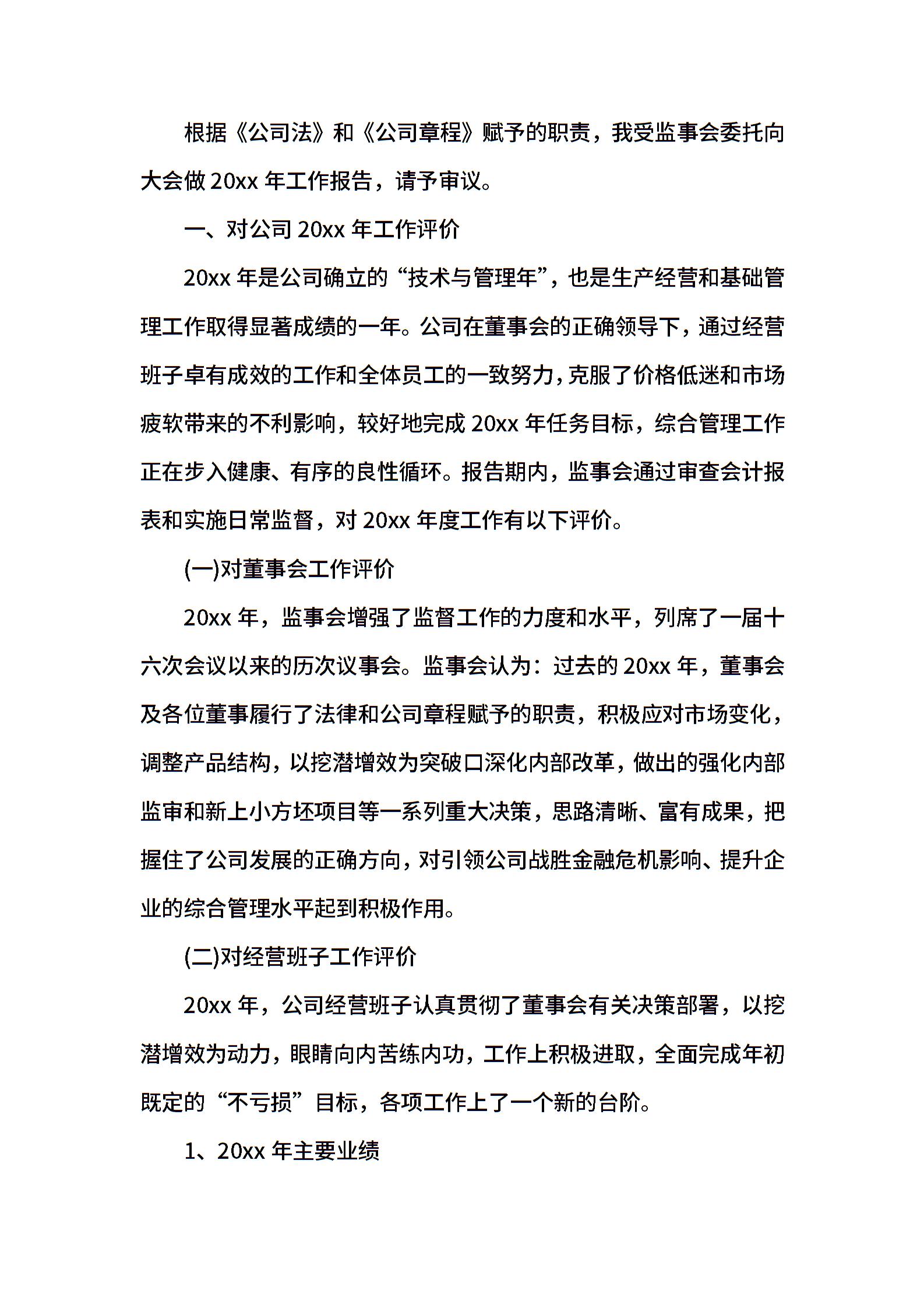 根据《公司法》和《公司章程》赋予的职责，我受监事会委托向大会做 20xx 年工作报告，请予审议。

一、对公司 20xx 年工作评价

20xx 年是公司确立的“技术与管理年”，也是生产经营和基础管理工作取得显著成绩的一年。公司在董事会的正确领导下，通过经营班子卓有成效的工作和全体员工的一致努力，克服了价格低迷和市场疲软带来的不利影响，较好地完成 20xx 年任务目标，综合管理工作正在步入健康、有序的良性循环。报告期内，监事会通过审查会计报表和实施日常监督，对 20xx 年度工作有以下评价。

(一)对董事会工作评价

20xx 年，监事会增强了监督工作的力度和水平，列席了一届十六次会议以来的历次议事会。监事会认为：过去的 20xx 年，董事会及各位董事履行了法律和公司章程赋予的职责，积极应对市场变化，调整产品结构，以挖潜增效为突破口深化内部改革，做出的强化内部监审和新上小方坯项目等一系列重大决策，思路清晰、富有成果，把握住了公司发展的正确方向，对引领公司战胜金融危机影响、提升企业的综合管理水平起到积极作用。

(二)对经营班子工作评价

20xx 年，公司经营班子认真贯彻了董事会有关决策部署，以挖潜增效为动力，眼睛向内苦练内功，工作上积极进取，全面完成年初既定的“不亏损”目标，各项工作上了一个新的台阶。

1、20xx 年主要业绩